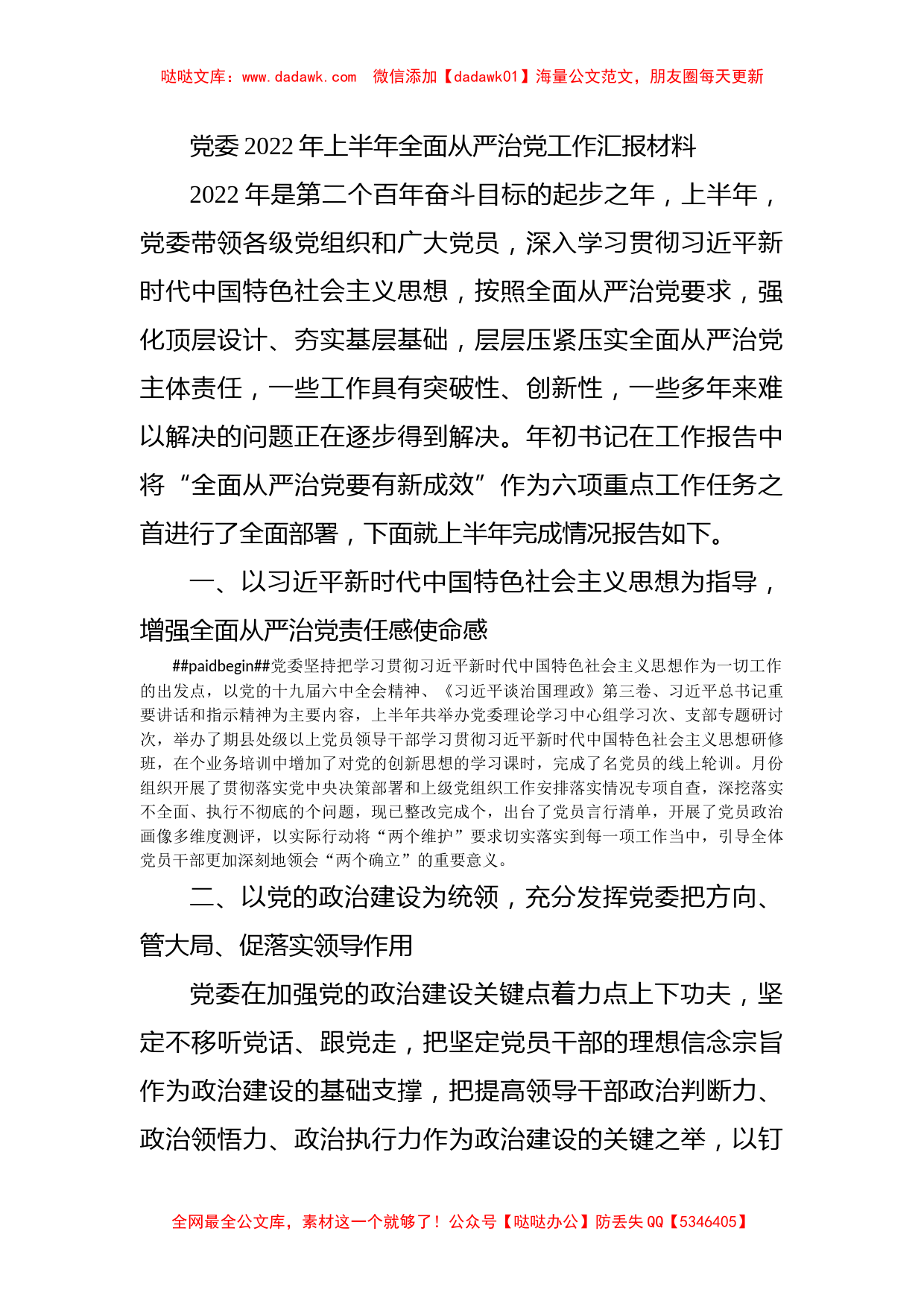 哒哒文库：www.dadawk.com　微信添加【dadawk01】海量公文范文，朋友圈每天更新

党委2022年上半年全面从严治党工作汇报材料

2022年是第二个百年奋斗目标的起步之年，上半年，党委带领各级党组织和广大党员，深入学习贯彻习近平新时代中国特色社会主义思想，按照全面从严治党要求，强化顶层设计、夯实基层基础，层层压紧压实全面从严治党主体责任，一些工作具有突破性、创新性，一些多年来难以解决的问题正在逐步得到解决。年初书记在工作报告中将“全面从严治党要有新成效”作为六项重点工作任务之首进行了全面部署，下面就上半年完成情况报告如下。

一、以习近平新时代中国特色社会主义思想为指导，增强全面从严治党责任感使命感

##paidbegin##党委坚持把学习贯彻习近平新时代中国特色社会主义思想作为一切工作的出发点，以党的十九届六中全会精神、《习近平谈治国理政》第三卷、习近平总书记重要讲话和指示精神为主要内容，上半年共举办党委理论学习中心组学习次、支部专题研讨次，举办了期县处级以上党员领导干部学习贯彻习近平新时代中国特色社会主义思想研修班，在个业务培训中增加了对党的创新思想的学习课时，完成了名党员的线上轮训。月份组织开展了贯彻落实党中央决策部署和上级党组织工作安排落实情况专项自查，深挖落实不全面、执行不彻底的个问题，现已整改完成个，出台了党员言行清单，开展了党员政治画像多维度测评，以实际行动将“两个维护”要求切实落实到每一项工作当中，引导全体党员干部更加深刻地领会“两个确立”的重要意义。

二、以党的政治建设为统领，充分发挥党委把方向、管大局、促落实领导作用

党委在加强党的政治建设关键点着力点上下功夫，坚定不移听党话、跟党走，把坚定党员干部的理想信念宗旨作为政治建设的基础支撑，把提高领导干部政治判断力、政治领悟力、政治执行力作为政治建设的关键之举，以钉

全网最全公文库，素材这一个就够了！公众号【哒哒办公】防丢失QQ【5346405】